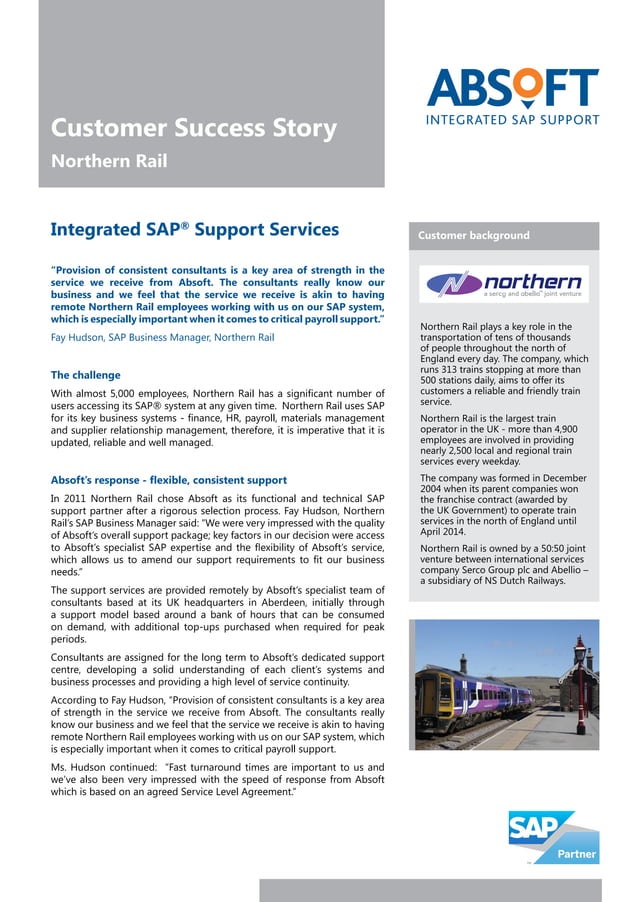 Customer Success Story

Northern Rail

ABSOFT
INTEGRATED SAP SUPPORT

Integrated SAP® Support Services

"Provision of consistent consultants is a key area of strength in the service we receive from Absoft. The consultants really know our business and we feel that the service we receive is akin to having remote Northern Rail employees working with us on our SAP system, which is especially important when it comes to critical payroll support."

Fay Hudson, SAP Business Manager, Northern Rail

The challenge

With almost 5,000 employees, Northern Rail has a significant number of users accessing its SAP® system at any given time. Northern Rail uses SAP for its key business systems - finance, HR, payroll, materials management and supplier relationship management, therefore, it is imperative that it is updated, reliable and well managed.

Absoft's response - flexible, consistent support

In 2011 Northern Rail chose Absoft as its functional and technical SAP support partner after a rigorous selection process. Fay Hudson, Northern Rail's SAP Business Manager said: "We were very impressed with the quality of Absoft's overall support package; key factors in our decision were access to Absoft's specialist SAP expertise and the flexibility of Absoft's service, which allows us to amend our support requirements to fit our business needs."

The support services are provided remotely by Absoft's specialist team of consultants based at its UK headquarters in Aberdeen, initially through a support model based around a bank of hours that can be consumed on demand, with additional top-ups purchased when required for peak periods.

Consultants are assigned for the long term to Absoft's dedicated support centre, developing a solid understanding of each client's systems and business processes and providing a high level of service continuity.

According to Fay Hudson, "Provision of consistent consultants is a key area of strength in the service we receive from Absoft. The consultants really know our business and we feel that the service we receive is akin to having remote Northern Rail employees working with us on our SAP system, which is especially important when it comes to critical payroll support.

Ms. Hudson continued: "Fast turnaround times are important to us and we've also been very impressed with the speed of response from Absoft which is based on an agreed Service Level Agreement."

Customer background

northern
a serco and abellio joint venture

Northern Rail plays a key role in the transportation of tens of thousands of people throughout the north of England every day. The company, which runs 313 trains stopping at more than 500 stations daily, aims to offer its customers a reliable and friendly train service.

Northern Rail is the largest train operator in the UK - more than 4,900 employees are involved in providing nearly 2,500 local and regional train services every weekday.

The company was formed in December 2004 when its parent companies won the franchise contract (awarded by the UK Government) to operate train services in the north of England until April 2014.

Northern Rail is owned by a 50:50 joint venture between international services company Serco Group plc and Abellio – a subsidiary of NS Dutch Railways.

SAP
Partner